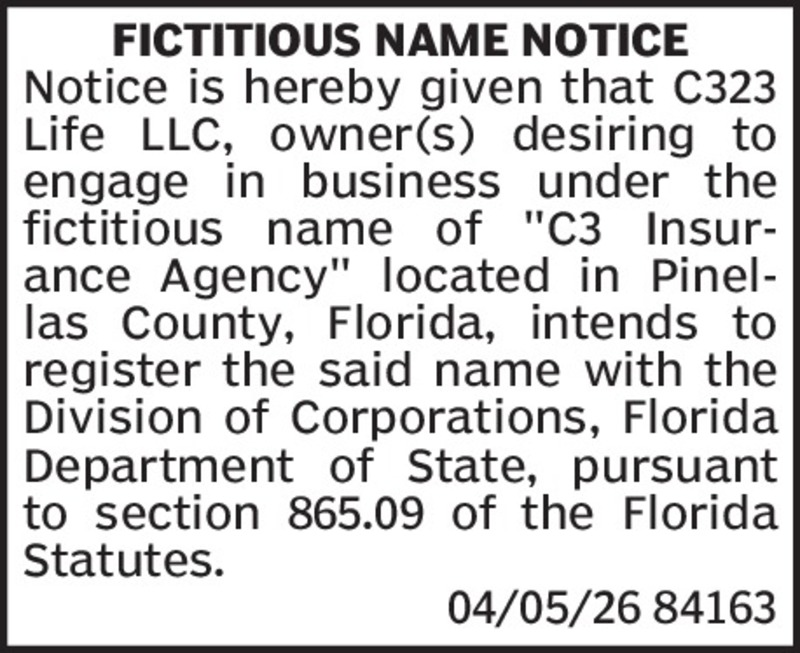 FICTITIOUS NAME NOTICE

Notice is hereby given that C323 Life LLC, owner(s) desiring to engage in business under the fictitious name of "C3 Insurance Agency" located in Pinellas County, Florida, intends to register the said name with the Division of Corporations, Florida Department of State, pursuant to section 865.09 of the Florida Statutes.

04/05/26 84163